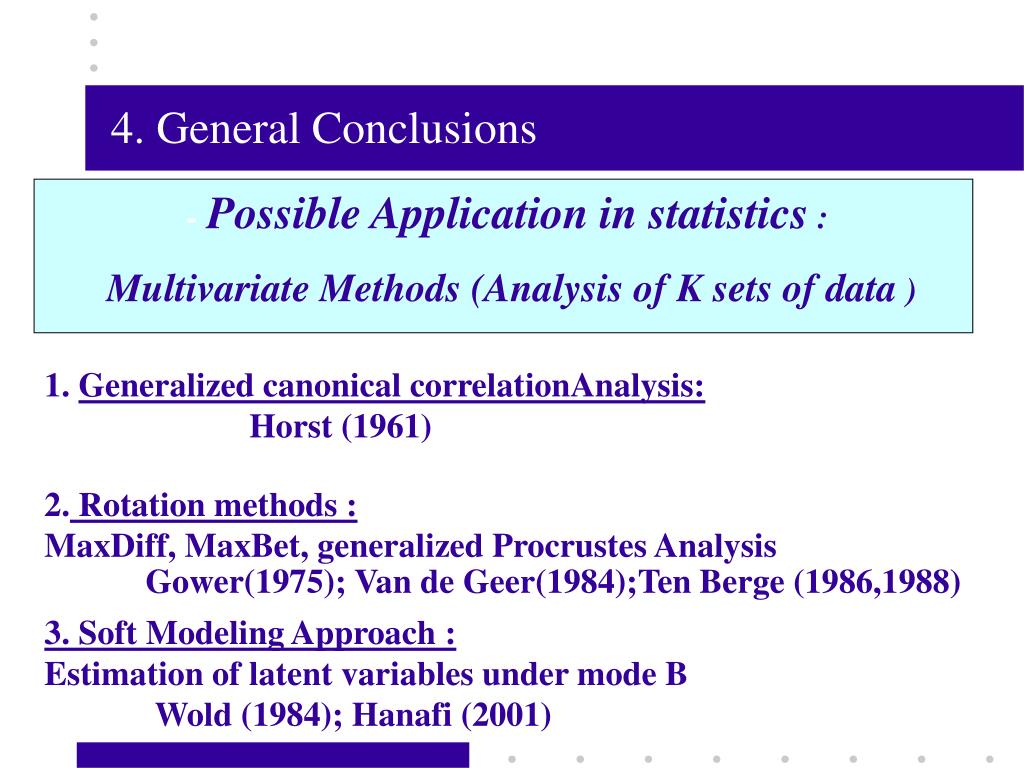 4. General Conclusions

- Possible Application in statistics :

Multivariate Methods (Analysis of K sets of data )

1. Generalized canonical correlationAnalysis:
Horst (1961)

2. Rotation methods :
MaxDiff, MaxBet, generalized Procrustes Analysis
Gower(1975); Van de Geer(1984);Ten Berge (1986,1988)

3. Soft Modeling Approach :
Estimation of latent variables under mode B
Wold (1984); Hanafi (2001)